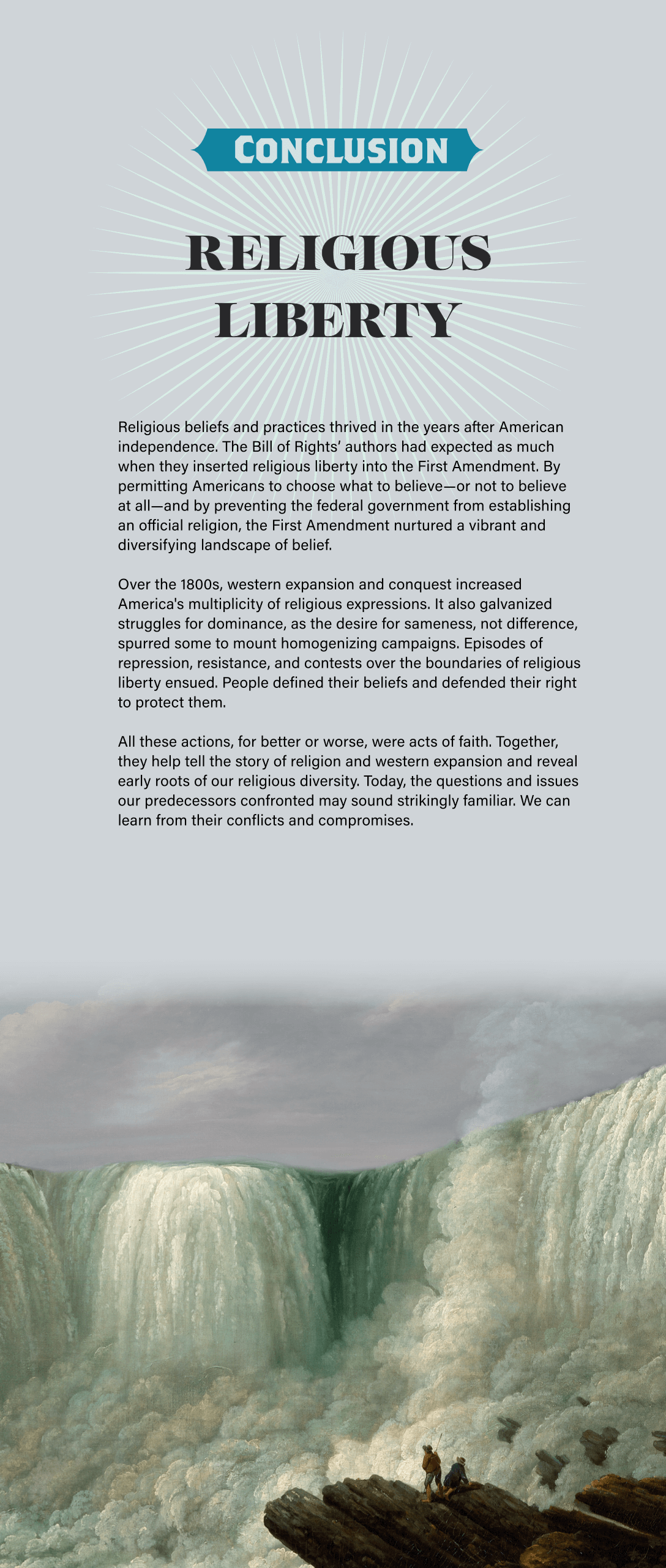 CONCLUSION

RELIGIOUS LIBERTY

Religious beliefs and practices thrived in the years after American independence. The Bill of Rights' authors had expected as much when they inserted religious liberty into the First Amendment. By permitting Americans to choose what to believe—or not to believe at all—and by preventing the federal government from establishing an official religion, the First Amendment nurtured a vibrant and diversifying landscape of belief.

Over the 1800s, western expansion and conquest increased America's multiplicity of religious expressions. It also galvanized struggles for dominance, as the desire for sameness, not difference, spurred some to mount homogenizing campaigns. Episodes of repression, resistance, and contests over the boundaries of religious liberty ensued. People defined their beliefs and defended their right to protect them.

All these actions, for better or worse, were acts of faith. Together, they help tell the story of religion and western expansion and reveal early roots of our religious diversity. Today, the questions and issues our predecessors confronted may sound strikingly familiar. We can learn from their conflicts and compromises.